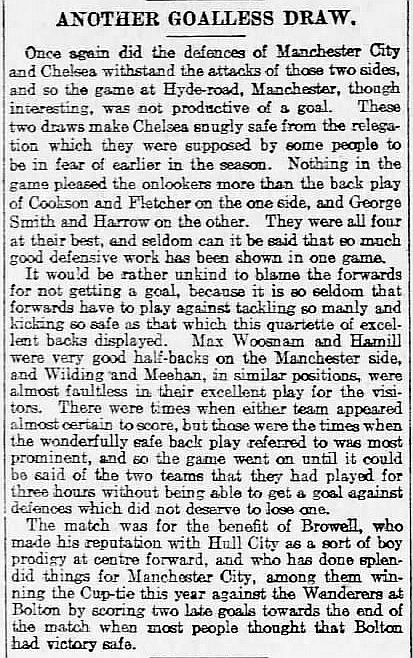 ANOTHER GOALLESS DRAW.

Once again did the defences of Manchester City and Chelsea withstand the attacks of those two sides, and so the game at Hyde-road, Manchester, though interesting, was not productive of a goal. These two draws make Chelsea snugly safe from the relegation which they were supposed by some people to be in fear of earlier in the season. Nothing in the game pleased the onlookers more than the back play of Cookson and Fletcher on the one side, and George Smith and Harrow on the other. They were all four at their best, and seldom can it be said that so much good defensive work has been shown in one game.

It would be rather unkind to blame the forwards for not getting a goal, because it is so seldom that forwards have to play against tackling so manly and kicking so safe as that which this quartette of excellent backs displayed. Max Woosnam and Hamill were very good half-backs on the Manchester side, and Wilding and Meehan, in similar positions, were almost faultless in their excellent play for the visitors. There were times when either team appeared almost certain to score, but those were the times when the wonderfully safe back play referred to was most prominent, and so the game went on until it could be said of the two teams that they had played for three hours without being able to get a goal against defences which did not deserve to lose one.

The match was for the benefit of Browell, who made his reputation with Hull City as a sort of boy prodigy at centre forward, and who has done splendid things for Manchester City, among them winning the Cup-tie this year against the Wanderers at Bolton by scoring two late goals towards the end of the match when most people thought that Bolton had victory safe.